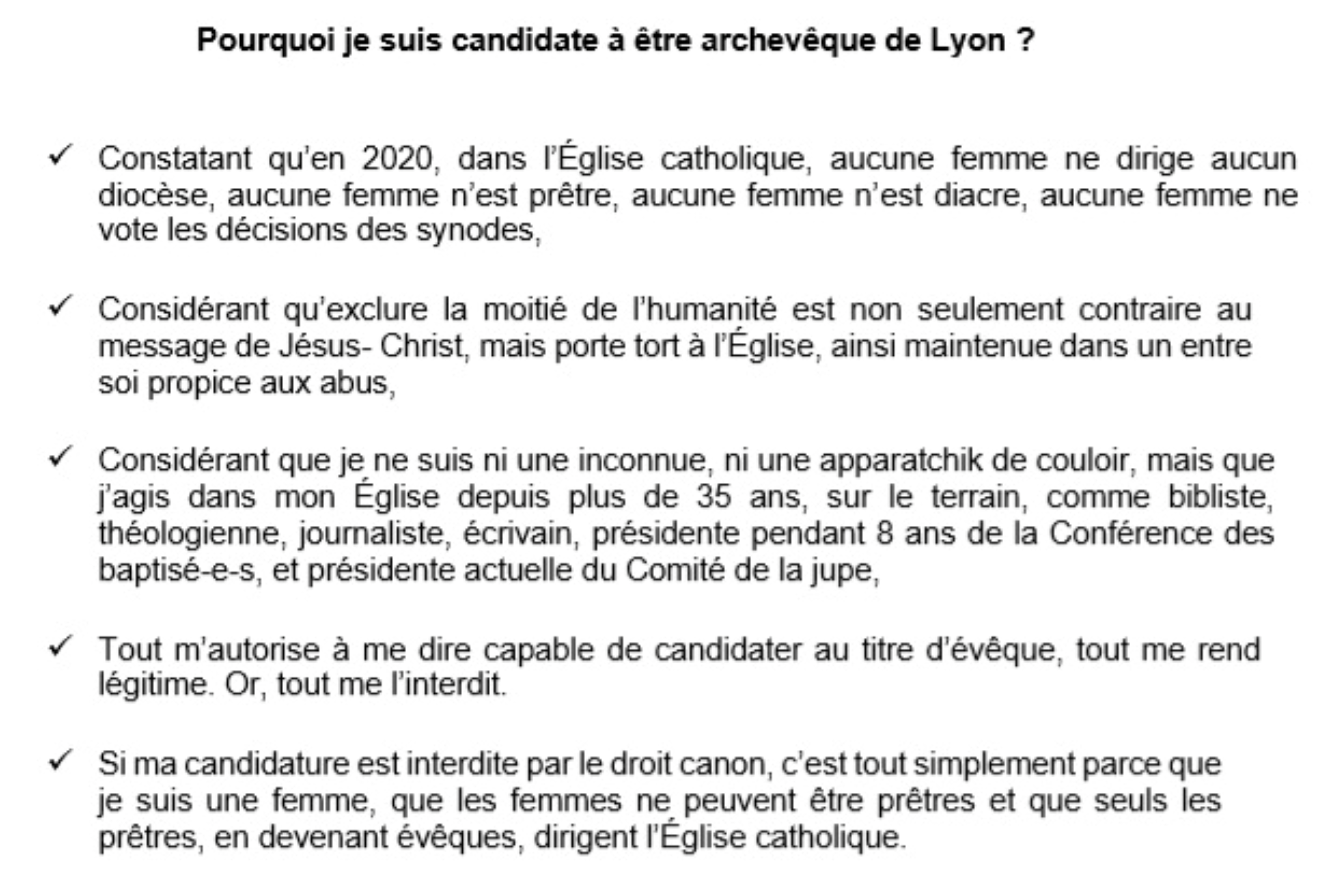 Pourquoi je suis candidate à être archevêque de Lyon ?

✓ Constatant qu'en 2020, dans l'Église catholique, aucune femme ne dirige aucun diocèse, aucune femme n'est prêtre, aucune femme n'est diacre, aucune femme ne vote les décisions des synodes,

✓ Considérant qu'exclure la moitié de l'humanité est non seulement contraire au message de Jésus- Christ, mais porte tort à l'Église, ainsi maintenue dans un entre soi propice aux abus,

✓ Considérant que je ne suis ni une inconnue, ni une apparatchik de couloir, mais que j'agis dans mon Église depuis plus de 35 ans, sur le terrain, comme bibliste, théologienne, journaliste, écrivain, présidente pendant 8 ans de la Conférence des baptisé-e-s, et présidente actuelle du Comité de la jupe,

✓ Tout m'autorise à me dire capable de candidater au titre d'évêque, tout me rend légitime. Or, tout me l'interdit.

✓ Si ma candidature est interdite par le droit canon, c'est tout simplement parce que je suis une femme, que les femmes ne peuvent être prêtres et que seuls les prêtres, en devenant évêques, dirigent l'Église catholique.